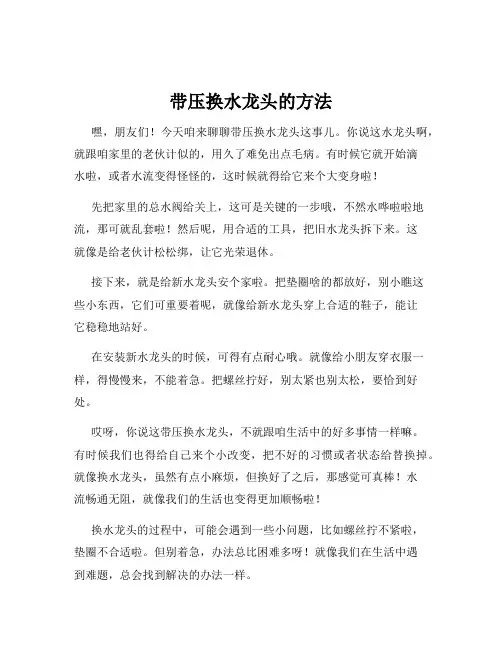 带压换水龙头的方法

嘿，朋友们！今天咱来聊聊带压换水龙头这事儿。你说这水龙头啊，就跟咱家里的老伙计似的，用久了难免出点毛病。有时候它就开始滴水啦，或者水流变得怪怪的，这时候就得给它来个大变身啦！

先把家里的总水阀给关上，这可是关键的一步哦，不然水哗啦啦地流，那可就乱套啦！然后呢，用合适的工具，把旧水龙头拆下来。这就像是给老伙计松松绑，让它光荣退休。

接下来，就是给新水龙头安个家啦。把垫圈啥的都放好，别小瞧这些小东西，它们可重要着呢，就像给新水龙头穿上合适的鞋子，能让它稳稳地站好。

在安装新水龙头的时候，可得有点耐心哦。就像给小朋友穿衣服一样，得慢慢来，不能着急。把螺丝拧好，别太紧也别太松，要恰到好处。

哎呀，你说这带压换水龙头，不就跟咱生活中的好多事情一样嘛。有时候我们也得给自己来个小改变，把不好的习惯或者状态给替换掉。就像换水龙头，虽然有点小麻烦，但换好了之后，那感觉可真棒！水流畅通无阻，就像我们的生活也变得更加顺畅啦！

换水龙头的过程中，可能会遇到一些小问题，比如螺丝拧不紧啦，垫圈不合适啦。但别着急，办法总比困难多呀！就像我们在生活中遇到难题，总会找到解决的办法一样。